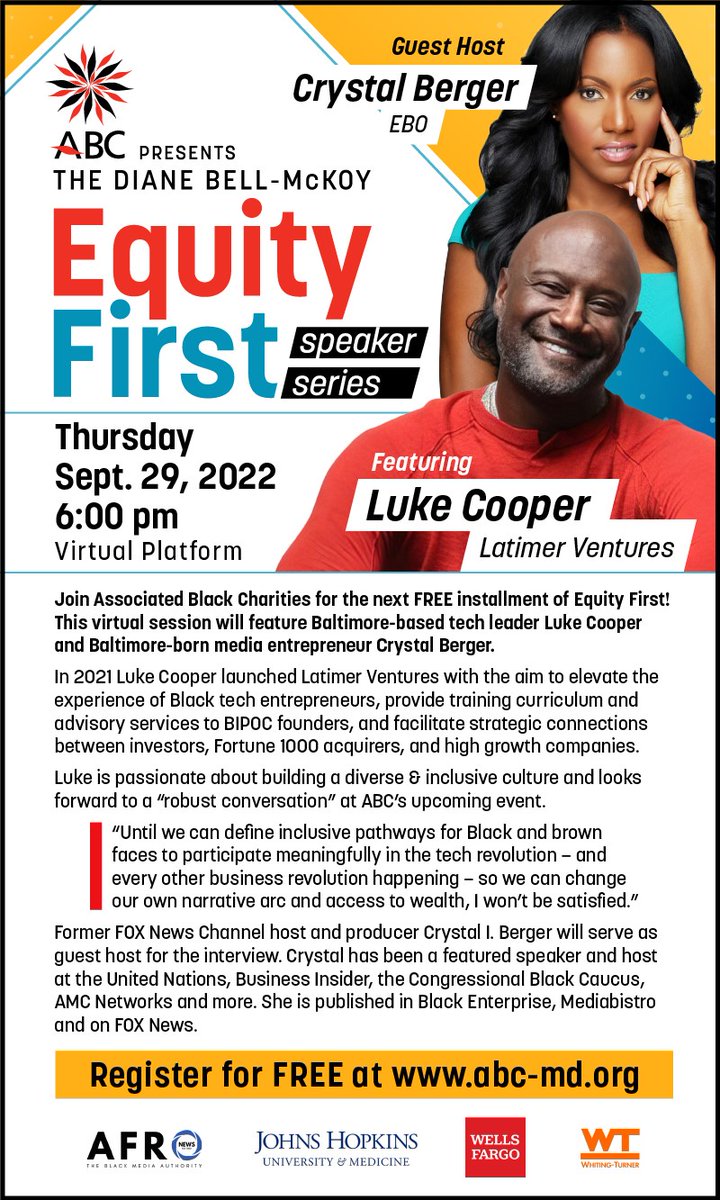 ABC PRESENTS
THE DIANE BELL-McKOY

Equity First speaker series

Guest Host
Crystal Berger
EBO

Thursday
Sept. 29, 2022
6:00 pm
Virtual Platform

Featuring
Luke Cooper
Latimer Ventures

Join Associated Black Charities for the next FREE installment of Equity First! This virtual session will feature Baltimore-based tech leader Luke Cooper and Baltimore-born media entrepreneur Crystal Berger.

In 2021 Luke Cooper launched Latimer Ventures with the aim to elevate the experience of Black tech entrepreneurs, provide training curriculum and advisory services to BIPOC founders, and facilitate strategic connections between investors, Fortune 1000 acquirers, and high growth companies.

Luke is passionate about building a diverse & inclusive culture and looks forward to a "robust conversation" at ABC's upcoming event.

"Until we can define inclusive pathways for Black and brown faces to participate meaningfully in the tech revolution – and every other business revolution happening – so we can change our own narrative arc and access to wealth, I won't be satisfied."

Former FOX News Channel host and producer Crystal I. Berger will serve as guest host for the interview. Crystal has been a featured speaker and host at the United Nations, Business Insider, the Congressional Black Caucus, AMC Networks and more. She is published in Black Enterprise, Mediabistro and on FOX News.

Register for FREE at www.abc-md.org

AFRO NEWS THE BLACK MEDIA AUTHORITY
JOHNS HOPKINS UNIVERSITY & MEDICINE
WELLS FARGO
WT WHITING-TURNER